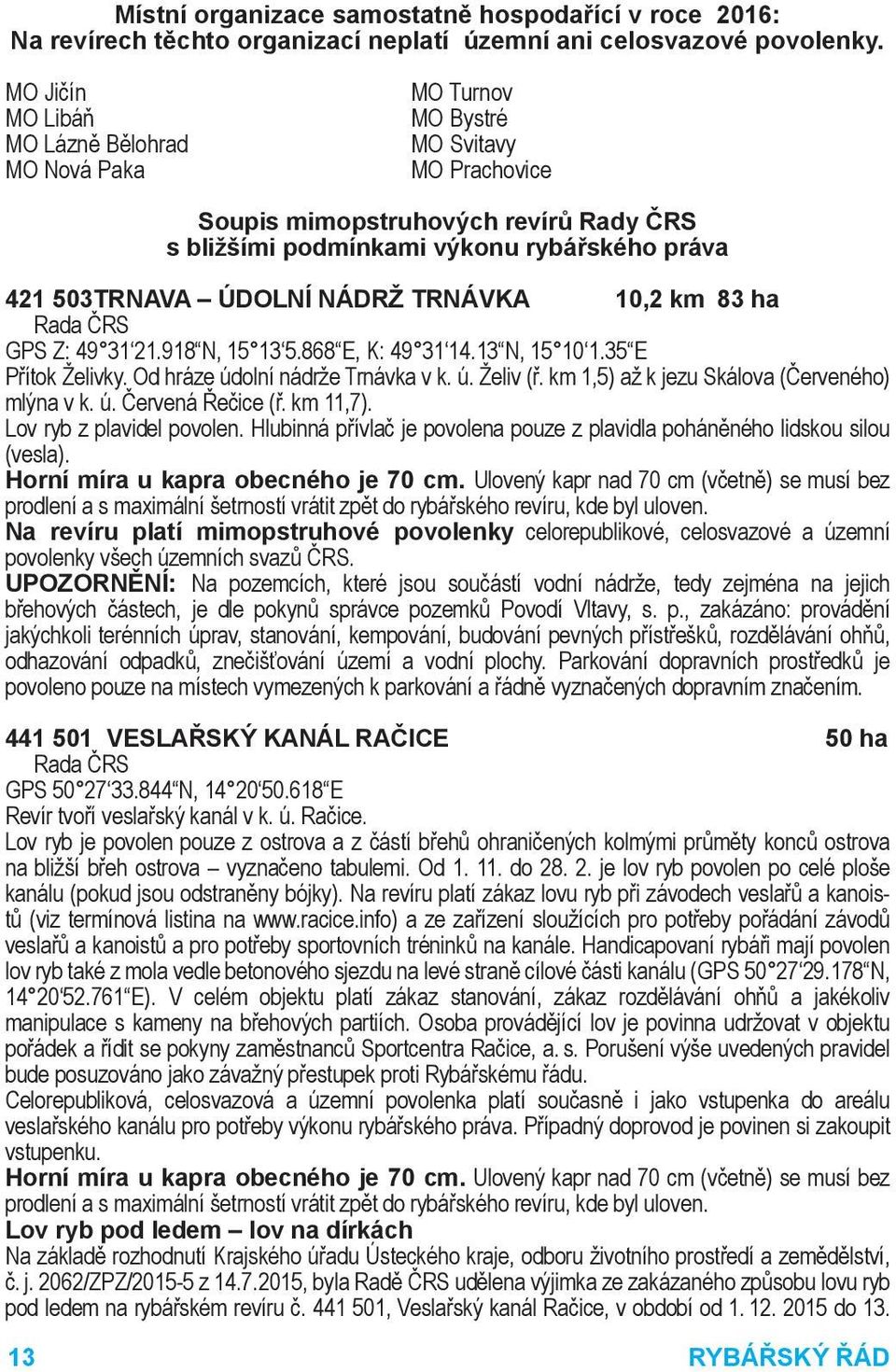 Místní organizace samostatně hospodařící v roce 2016:
Na revírech těchto organizací neplatí územní ani celosvazové povolenky.

MO Jičín
MO Libáň
MO Lázně Bělohrad
MO Nová Paka

MO Turnov
MO Bystré
MO Svitavy
MO Prachovice

Soupis mimopstruhových revírů Rady ČRS s bližšími podmínkami výkonu rybářského práva

421 503TRNAVA – ÚDOLNÍ NÁDRŽ TRNÁVKA 10,2 km 83 ha
Rada ČRS
GPS Z: 49°31‘21.918“N, 15°13‘5.868“E, K: 49°31‘14.13“N, 15°10‘1.35“E
Přítok Želivky. Od hráze údolní nádrže Trnávka v k. ú. Želiv (ř. km 1,5) až k jezu Skálova (Červeného) mlýna v k. ú. Červená Řečice (ř. km 11,7).
Lov ryb z plavidel povolen. Hlubinná přívlač je povolena pouze z plavidla poháněného lidskou silou (vesla).
Horní míra u kapra obecného je 70 cm. Ulovený kapr nad 70 cm (včetně) se musí bez prodlení a s maximální šetrností vrátit zpět do rybářského revíru, kde byl uloven.
Na revíru platí mimopstruhové povolenky celorepublikové, celosvazové a územní povolenky všech územních svazů ČRS.
UPOZORNĚNÍ: Na pozemcích, které jsou součástí vodní nádrže, tedy zejména na jejich břehových částech, je dle pokynů správce pozemků Povodí Vltavy, s. p., zakázáno: provádění jakýchkoli terénních úprav, stanování, kempování, budování pevných přístřešků, rozdělávání ohňů, odhazování odpadků, znečišťování území a vodní plochy. Parkování dopravních prostředků je povoleno pouze na místech vymezených k parkování a řádně vyznačených dopravním značením.

441 501 VESLAŘSKÝ KANÁL RAČICE 50 ha
Rada ČRS
GPS 50°27‘33.844“N, 14°20‘50.618“E
Revír tvoří veslařský kanál v k. ú. Račice.
Lov ryb je povolen pouze z ostrova a z částí břehů ohraničených kolmými průměty konců ostrova na bližší břeh ostrova – vyznačeno tabulemi. Od 1. 11. do 28. 2. je lov ryb povolen po celé ploše kanálu (pokud jsou odstraněny bójky). Na revíru platí zákaz lovu ryb při závodech veslařů a kanoistů (viz termínová listina na www.racice.info) a ze zařízení sloužících pro potřeby pořádání závodů veslařů a kanoistů a pro potřeby sportovních tréninků na kanále. Handicapovaní rybáři mají povolen lov ryb také z mola vedle betonového sjezdu na levé straně cílové části kanálu (GPS 50°27‘29.178“N, 14°20‘52.761“E). V celém objektu platí zákaz stanování, zákaz rozdělávání ohňů a jakékoliv manipulace s kameny na břehových partiích. Osoba provádějící lov je povinna udržovat v objektu pořádek a řídit se pokyny zaměstnanců Sportcentra Račice, a. s. Porušení výše uvedených pravidel bude posuzováno jako závažný přestupek proti Rybářskému řádu.
Celorepubliková, celosvazová a územní povolenka platí současně i jako vstupenka do areálu veslařského kanálu pro potřeby výkonu rybářského práva. Případný doprovod je povinen si zakoupit vstupenku.
Horní míra u kapra obecného je 70 cm. Ulovený kapr nad 70 cm (včetně) se musí bez prodlení a s maximální šetrností vrátit zpět do rybářského revíru, kde byl uloven.
Lov ryb pod ledem – lov na dírkách
Na základě rozhodnutí Krajského úřadu Ústeckého kraje, odboru životního prostředí a zemědělství, č. j. 2062/ZPZ/2015-5 z 14.7.2015, byla Radě ČRS udělena výjimka ze zakázaného způsobu lovu ryb pod ledem na rybářském revíru č. 441 501, Veslařský kanál Račice, v období od 1. 12. 2015 do 13.

13 RYBÁŘSKÝ ŘÁD